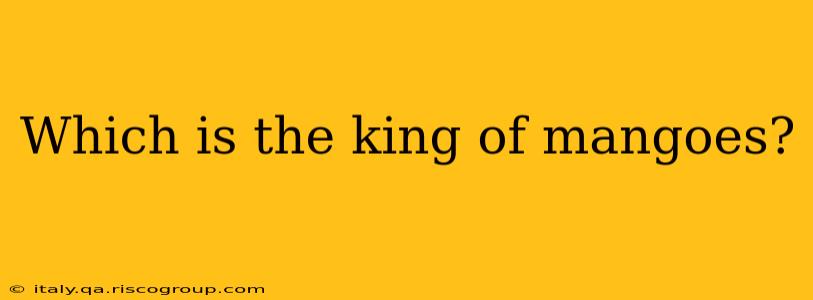 Which is the king of mangoes?

© italy.qa.riscogroup.com